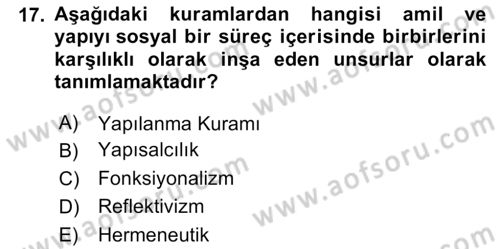 17. Aşağıdaki kuramlardan hangisi amil ve yapıyı sosyal bir süreç içerisinde birbirlerini karşılıklı olarak inşa eden unsurlar olarak tanımlamaktadır?

A) Yapılanma Kuramı
B) Yapısalcılık
C) Fonksiyonalizm
D) Reflektivizm
E) Hermeneutik

www.aofsoru.com